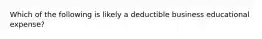 Which of the following is likely a deductible business educational expense?